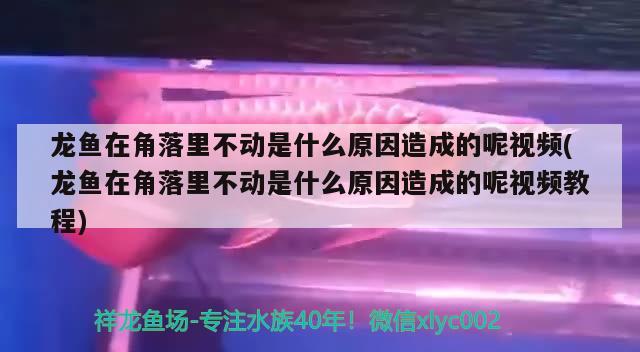 龙鱼在角落里不动是什么原因造成的呢视频(龙鱼在角落里不动是什么原因造成的呢视频教程)

祥龙鱼场-专注水族40年！微信xlyc002